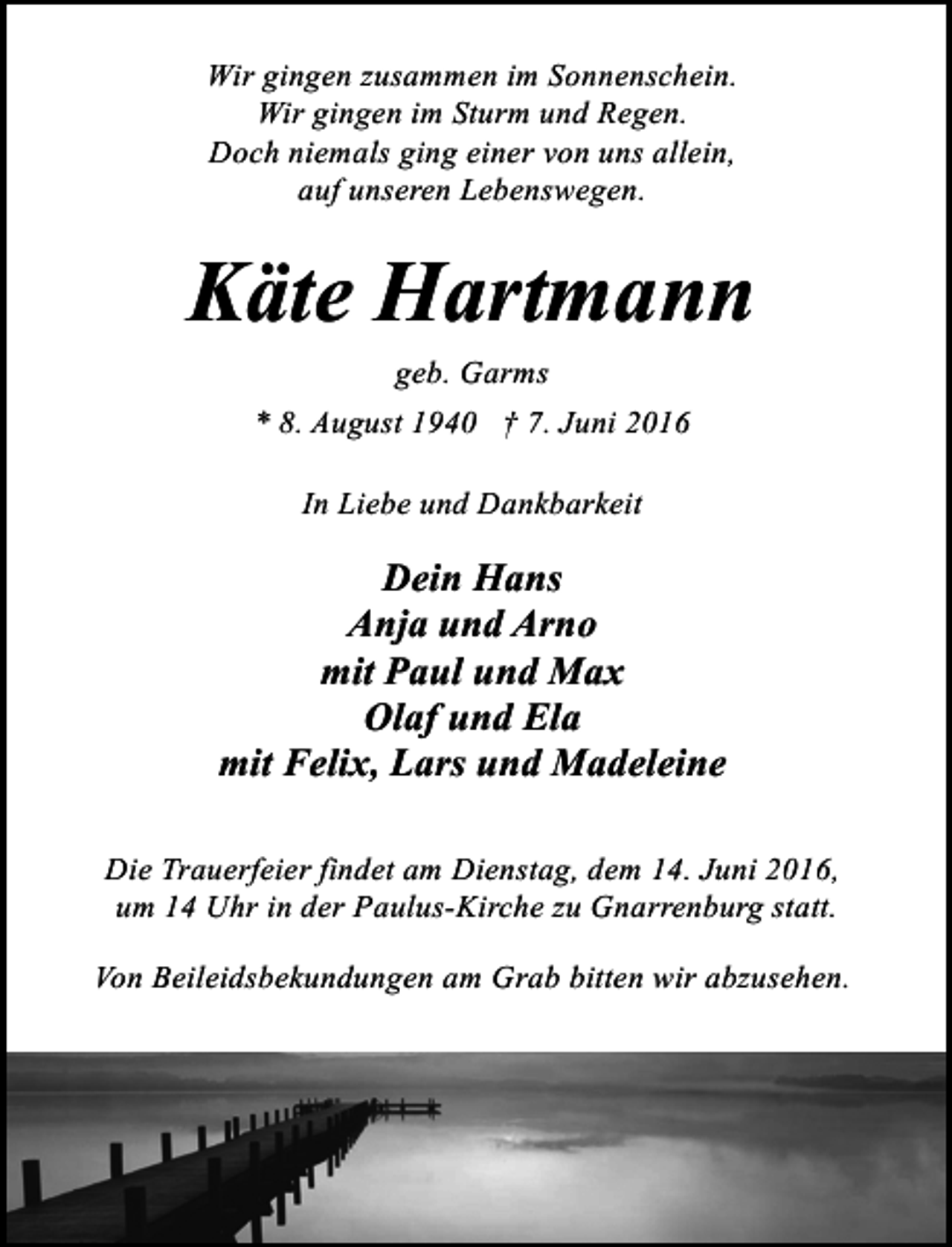 Wir gingen zusammen im Sonnenschein.
Wir gingen im Sturm und Regen.
Doch niemals ging einer von uns allein,
auf unseren Lebenswegen.

Käte Hartmann

geb. Garms

* 8. August 1940 † 7. Juni 2016

In Liebe und Dankbarkeit

Dein Hans
Anja und Arno
mit Paul und Max
Olaf und Ela
mit Felix, Lars und Madeleine

Die Trauerfeier findet am Dienstag, dem 14. Juni 2016, um 14 Uhr in der Paulus-Kirche zu Gnarrenburg statt.

Von Beileidsbekundungen am Grab bitten wir abzusehen.